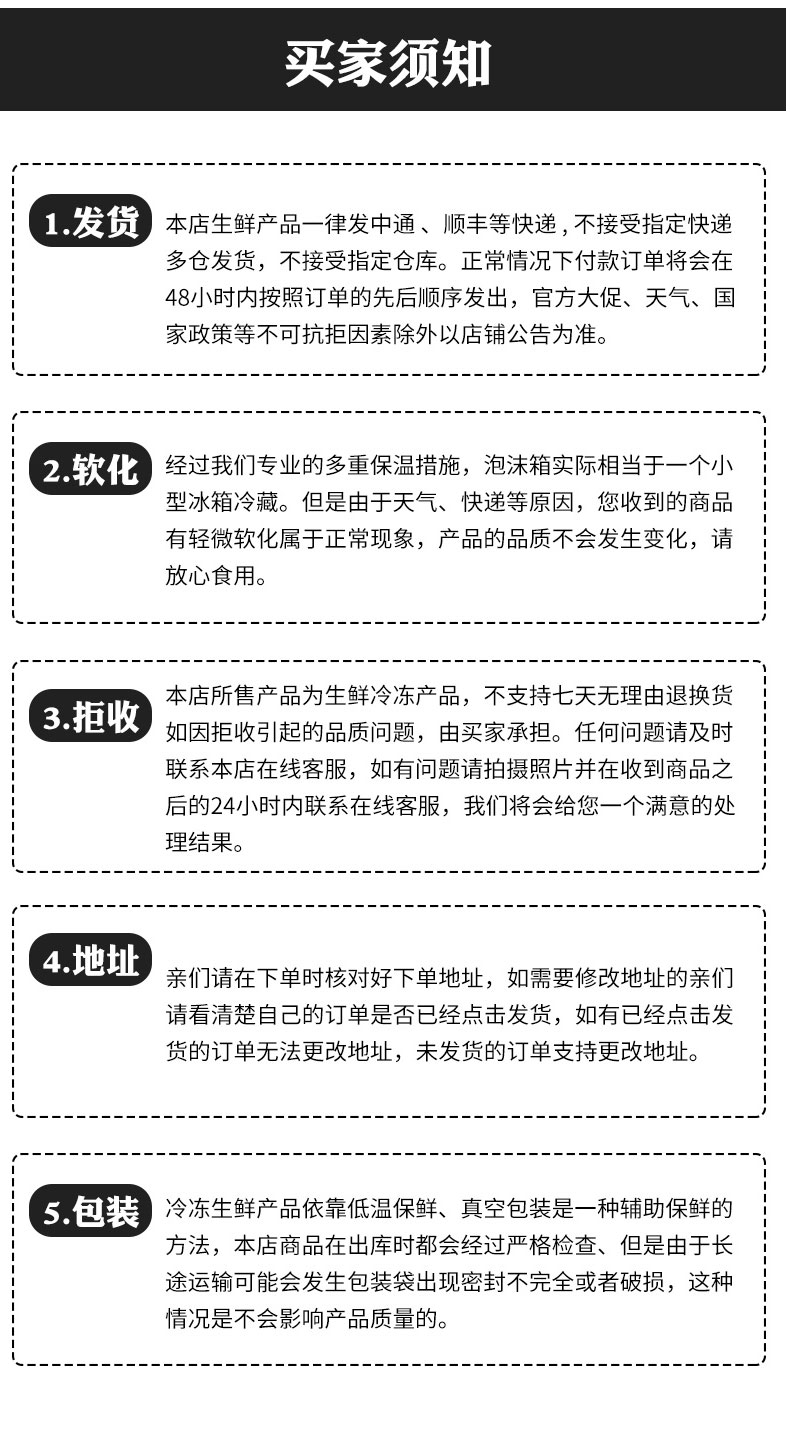 买家须知

1.发货

本店生鲜产品一律发中通、顺丰等快递，不接受指定快递多仓发货，不接受指定仓库。正常情况下付款订单将会在48小时内按照订单的先后顺序发出，官方大促、天气、国家政策等不可抗拒因素除外以店铺公告为准。

2.软化

经过我们专业的多重保温措施，泡沫箱实际相当于一个小型冰箱冷藏。但是由于天气、快递等原因，您收到的商品有轻微软化属于正常现象，产品的品质不会发生变化，请放心食用。

3.拒收

本店所售产品为生鲜冷冻产品，不支持七天无理由退换货如因拒收引起的品质问题，由买家承担。任何问题请及时联系本店在线客服，如有问题请拍摄照片并在收到商品之后的24小时内联系在线客服，我们将会给您一个满意的处理结果。

4.地址

亲们请在下单时核对好下单地址，如需要修改地址的亲们请看清楚自己的订单是否已经点击发货，如有已经点击发货的订单无法更改地址，未发货的订单支持更改地址。

5.包装

冷冻生鲜产品依靠低温保鲜、真空包装是一种辅助保鲜的方法，本店商品在出库时都会经过严格检查、但是由于长途运输可能会发生包装袋出现密封不完全或者破损，这种情况是不会影响产品质量的。